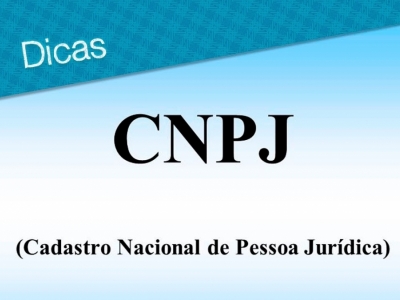 Dicas

CNPJ

(Cadastro Nacional de Pessoa Jurídica)